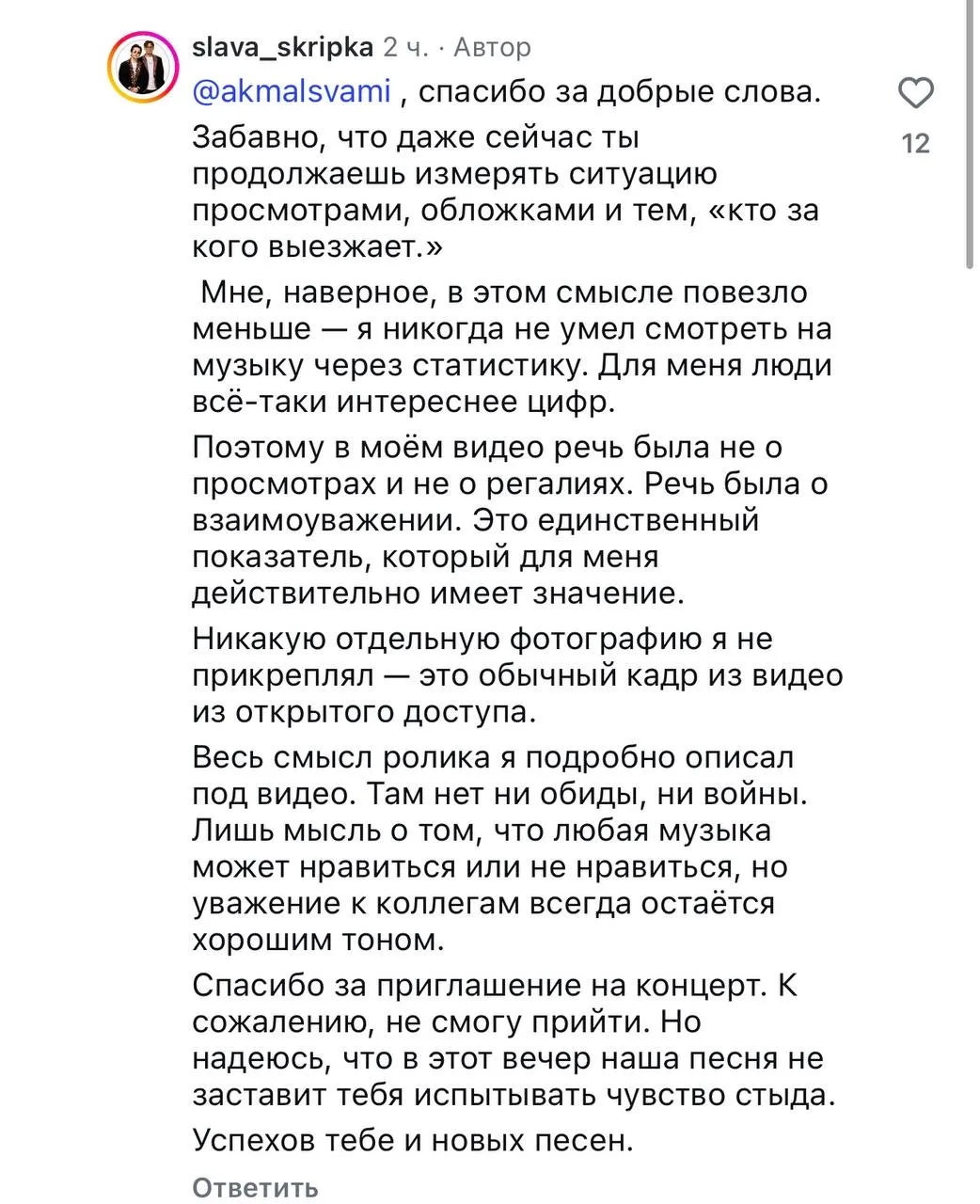 slava_skripka 2 ч. · Автор

@akmalsvami , спасибо за добрые слова.

12

Забавно, что даже сейчас ты продолжаешь измерять ситуацию просмотрами, обложками и тем, «кто за кого выезжает.»

Мне, наверное, в этом смысле повезло меньше — я никогда не умел смотреть на музыку через статистику. Для меня люди всё-таки интереснее цифр.

Поэтому в моём видео речь была не о просмотрах и не о регалиях. Речь была о взаимоуважении. Это единственный показатель, который для меня действительно имеет значение.

Никакую отдельную фотографию я не прикреплял — это обычный кадр из видео из открытого доступа.

Весь смысл ролика я подробно описал под видео. Там нет ни обиды, ни войны. Лишь мысль о том, что любая музыка может нравиться или не нравиться, но уважение к коллегам всегда остаётся хорошим тоном.

Спасибо за приглашение на концерт. К сожалению, не смогу прийти. Но надеюсь, что в этот вечер наша песня не заставит тебя испытывать чувство стыда.

Успехов тебе и новых песен.

Ответить